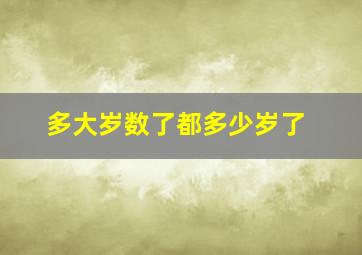 多大岁数了都多少岁了